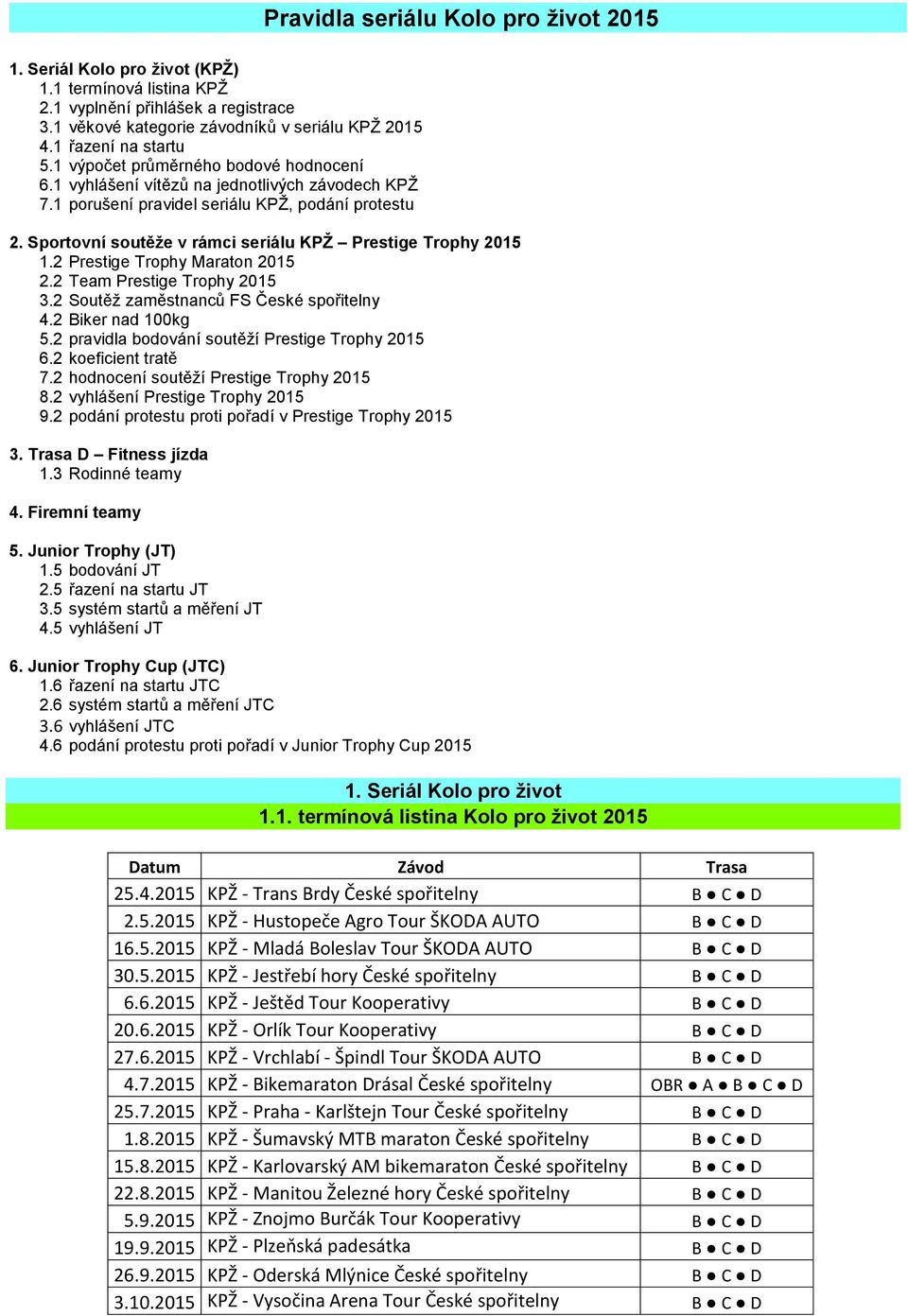 Pravidla seriálu Kolo pro život 2015

1. Seriál Kolo pro život (KPŽ)
1.1 termínová listina KPŽ
2.1 vyplnění přihlášek a registrace
3.1 věkové kategorie závodníků v seriálu KPŽ 2015
4.1 řazení na startu
5.1 výpočet průměrného bodové hodnocení
6.1 vyhlášení vítězů na jednotlivých závodech KPŽ
7.1 porušení pravidel seriálu KPŽ, podání protestu

2. Sportovní soutěže v rámci seriálu KPŽ – Prestige Trophy 2015
1.2 Prestige Trophy Maraton 2015
2.2 Team Prestige Trophy 2015
3.2 Soutěž zaměstnanců FS České spořitelny
4.2 Biker nad 100kg
5.2 pravidla bodování soutěží Prestige Trophy 2015
6.2 koeficient tratě
7.2 hodnocení soutěží Prestige Trophy 2015
8.2 vyhlášení Prestige Trophy 2015
9.2 podání protestu proti pořadí v Prestige Trophy 2015

3. Trasa D – Fitness jízda
1.3 Rodinné teamy

4. Firemní teamy

5. Junior Trophy (JT)
1.5 bodování JT
2.5 řazení na startu JT
3.5 systém startů a měření JT
4.5 vyhlášení JT

6. Junior Trophy Cup (JTC)
1.6 řazení na startu JTC
2.6 systém startů a měření JTC
3.6 vyhlášení JTC
4.6 podání protestu proti pořadí v Junior Trophy Cup 2015

1. Seriál Kolo pro život
1.1. termínová listina Kolo pro život 2015

| Datum | Závod | Trasa |
|---|---|---|
| 25.4.2015 | KPŽ - Trans Brdy České spořitelny | B ● C ● D |
| 2.5.2015 | KPŽ - Hustopeče Agro Tour ŠKODA AUTO | B ● C ● D |
| 16.5.2015 | KPŽ - Mladá Boleslav Tour ŠKODA AUTO | B ● C ● D |
| 30.5.2015 | KPŽ - Jestřebí hory České spořitelny | B ● C ● D |
| 6.6.2015 | KPŽ - Ještěd Tour Kooperativy | B ● C ● D |
| 20.6.2015 | KPŽ - Orlík Tour Kooperativy | B ● C ● D |
| 27.6.2015 | KPŽ - Vrchlabí - Špindl Tour ŠKODA AUTO | B ● C ● D |
| 4.7.2015 | KPŽ - Bikemaraton Drásal České spořitelny | OBR ● A ● B ● C ● D |
| 25.7.2015 | KPŽ - Praha - Karlštejn Tour České spořitelny | B ● C ● D |
| 1.8.2015 | KPŽ - Šumavský MTB maraton České spořitelny | B ● C ● D |
| 15.8.2015 | KPŽ - Karlovarský AM bikemaraton České spořitelny | B ● C ● D |
| 22.8.2015 | KPŽ - Manitou Železné hory České spořitelny | B ● C ● D |
| 5.9.2015 | KPŽ - Znojmo Burčák Tour Kooperativy | B ● C ● D |
| 19.9.2015 | KPŽ - Plzeňská padesátka | B ● C ● D |
| 26.9.2015 | KPŽ - Oderská Mlýnice České spořitelny | B ● C ● D |
| 3.10.2015 | KPŽ - Vysočina Arena Tour České spořitelny | B ● C ● D |